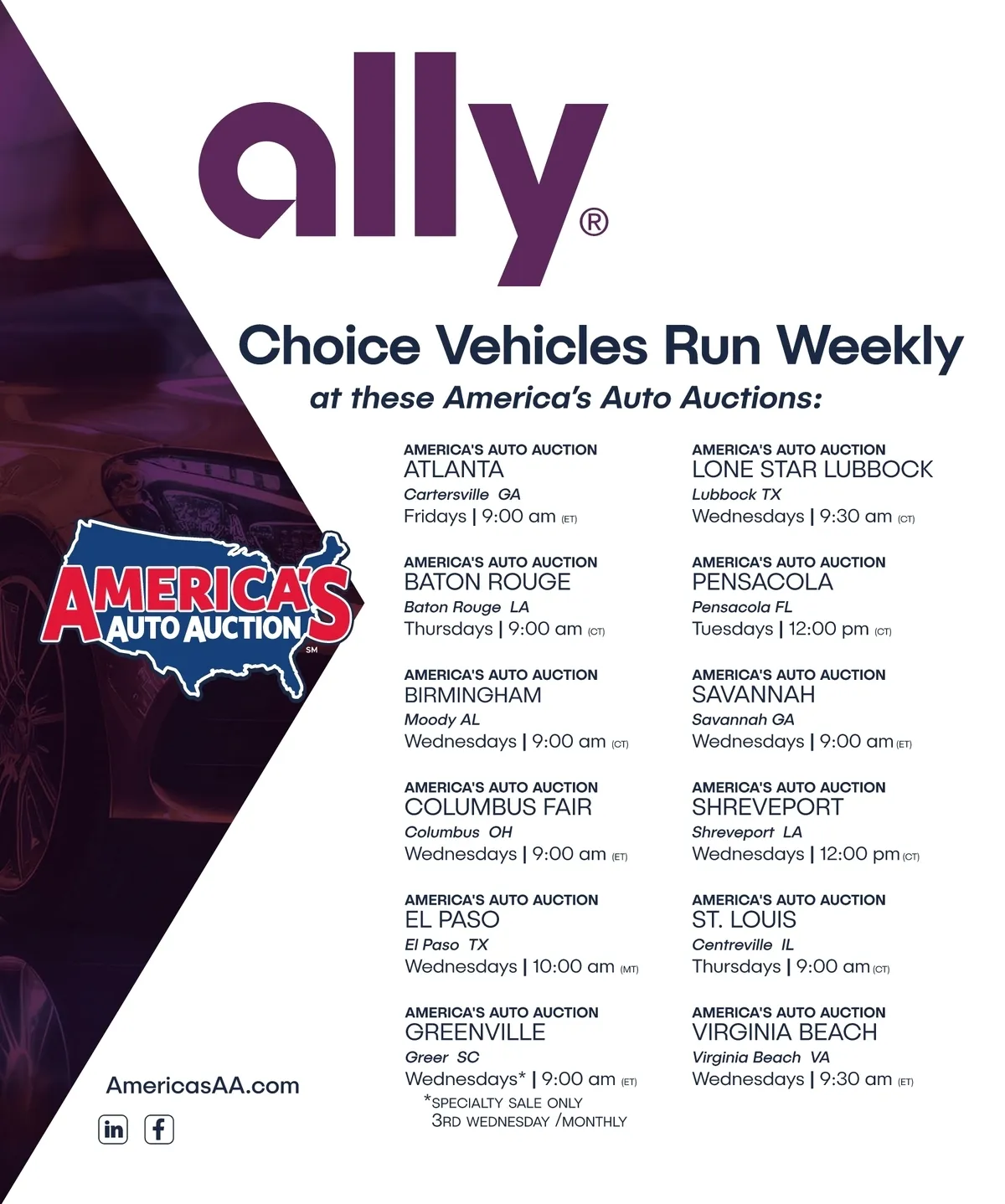 ally®

Choice Vehicles Run Weekly

at these America's Auto Auctions:

AMERICA'S AUTO AUCTION
ATLANTA
Cartersville GA
Fridays | 9:00 am (ET)

AMERICA'S AUTO AUCTION
BATON ROUGE
Baton Rouge LA
Thursdays | 9:00 am (CT)

AMERICA'S AUTO AUCTION
BIRMINGHAM
Moody AL
Wednesdays | 9:00 am (CT)

AMERICA'S AUTO AUCTION
COLUMBUS FAIR
Columbus OH
Wednesdays | 9:00 am (ET)

AMERICA'S AUTO AUCTION
EL PASO
El Paso TX
Wednesdays | 10:00 am (MT)

AMERICA'S AUTO AUCTION
GREENVILLE
Greer SC
Wednesdays* | 9:00 am (ET)
*SPECIALTY SALE ONLY
3RD WEDNESDAY /MONTHLY

AMERICA'S AUTO AUCTION
LONE STAR LUBBOCK
Lubbock TX
Wednesdays | 9:30 am (CT)

AMERICA'S AUTO AUCTION
PENSACOLA
Pensacola FL
Tuesdays | 12:00 pm (CT)

AMERICA'S AUTO AUCTION
SAVANNAH
Savannah GA
Wednesdays | 9:00 am (ET)

AMERICA'S AUTO AUCTION
SHREVEPORT
Shreveport LA
Wednesdays | 12:00 pm (CT)

AMERICA'S AUTO AUCTION
ST. LOUIS
Centreville IL
Thursdays | 9:00 am (CT)

AMERICA'S AUTO AUCTION
VIRGINIA BEACH
Virginia Beach VA
Wednesdays | 9:30 am (ET)

AMERICA'S AUTO AUCTION SM

AmericasAA.com

in f